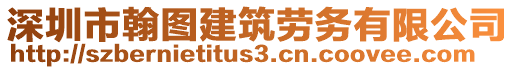 深圳市翰图建筑劳务有限公司
http://szbernietitus3.cn.coovee.com